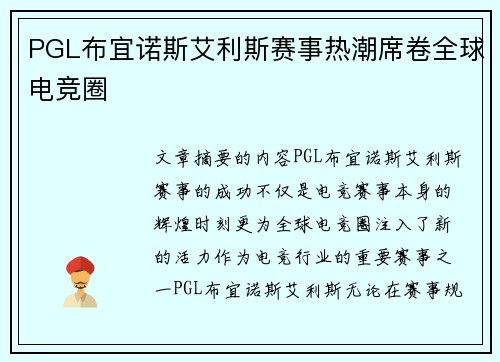 PGL布宜诺斯艾利斯赛事热潮席卷全球电竞圈

文章摘要的内容PGL布宜诺斯艾利斯赛事的成功不仅是电竞赛事本身的辉煌时刻更为全球电竞圈注入了新的活力作为电竞行业的重要赛事之一PGL布宜诺斯艾利斯无论在赛事规